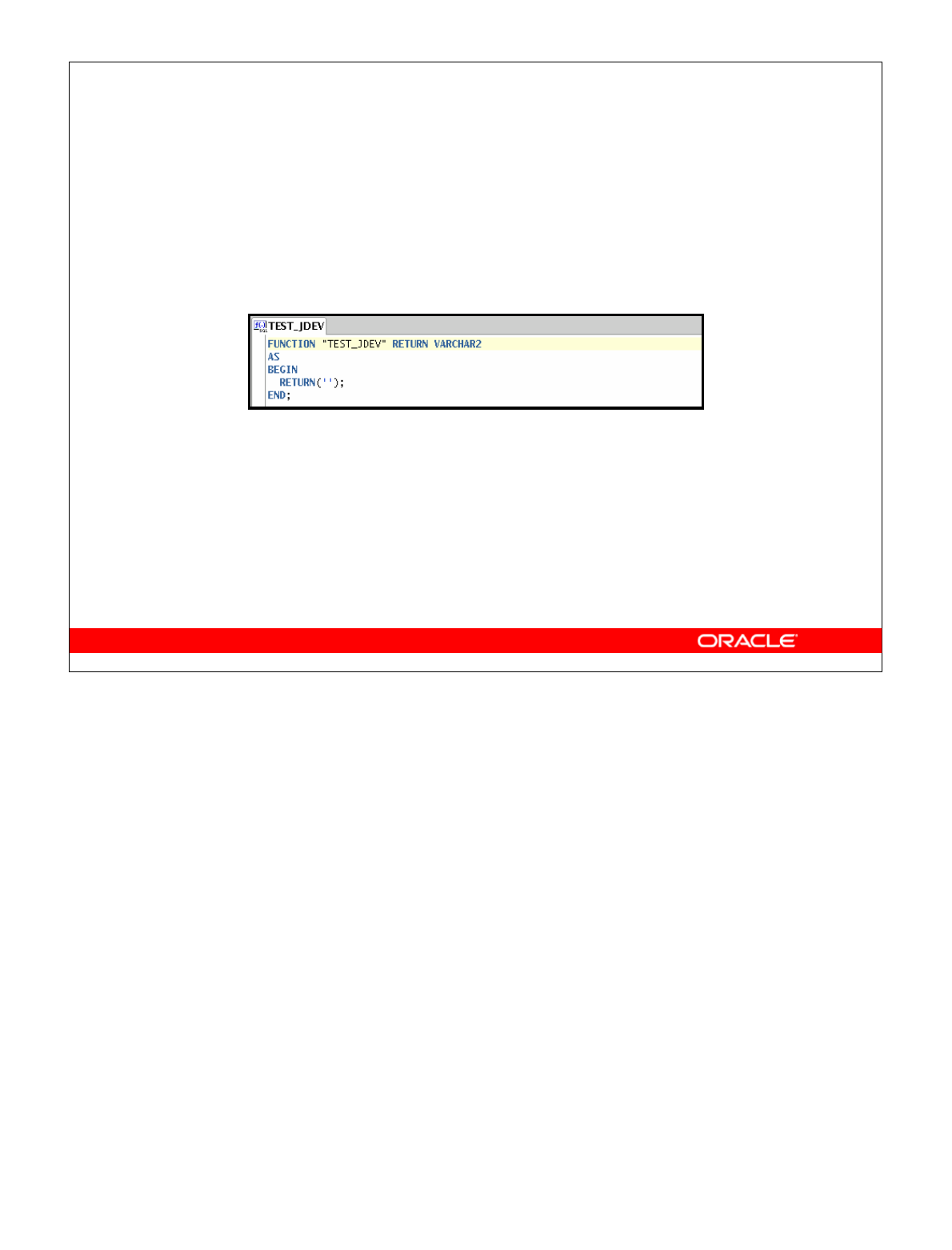 TEST_JDEV

FUNCTION "TEST_JDEV" RETURN VARCHAR2
AS
BEGIN
  RETURN('');
END;

ORACLE